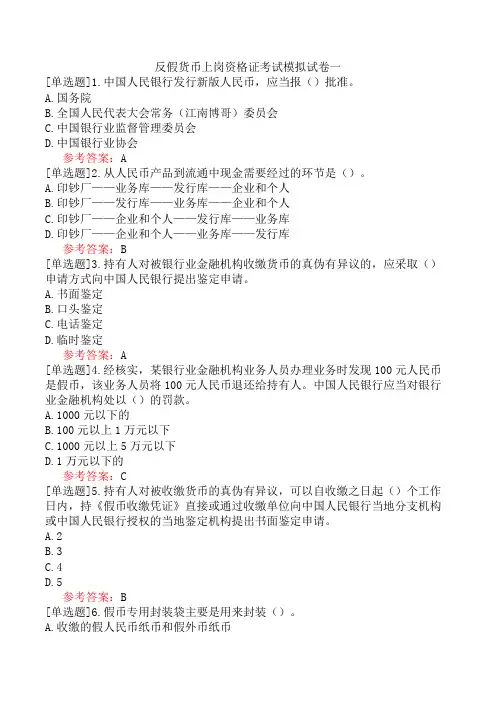 反假货币上岗资格证考试模拟试卷一

[单选题]1.中国人民银行发行新版人民币，应当报（）批准。
A.国务院
B.全国人民代表大会常务（江南博哥）委员会
C.中国银行业监督管理委员会
D.中国银行业协会
参考答案：A

[单选题]2.从人民币产品到流通中现金需要经过的环节是（）。
A.印钞厂——业务库——发行库——企业和个人
B.印钞厂——发行库——业务库——企业和个人
C.印钞厂——企业和个人——发行库——业务库
D.印钞厂——企业和个人——业务库——发行库
参考答案：B

[单选题]3.持有人对被银行业金融机构收缴货币的真伪有异议的，应采取（）申请方式向中国人民银行提出鉴定申请。
A.书面鉴定
B.口头鉴定
C.电话鉴定
D.临时鉴定
参考答案：A

[单选题]4.经核实，某银行业金融机构业务人员办理业务时发现100元人民币是假币，该业务人员将100元人民币退还给持有人。中国人民银行应当对银行业金融机构处以（）的罚款。
A.1000元以下的
B.100元以上1万元以下
C.1000元以上5万元以下
D.1万元以下的
参考答案：C

[单选题]5.持有人对被收缴货币的真伪有异议，可以自收缴之日起（）个工作日内，持《假币收缴凭证》直接或通过收缴单位向中国人民银行当地分支机构或中国人民银行授权的当地鉴定机构提出书面鉴定申请。
A.2
B.3
C.4
D.5
参考答案：B

[单选题]6.假币专用封装袋主要是用来封装（）。
A.收缴的假人民币纸币和假外币纸币